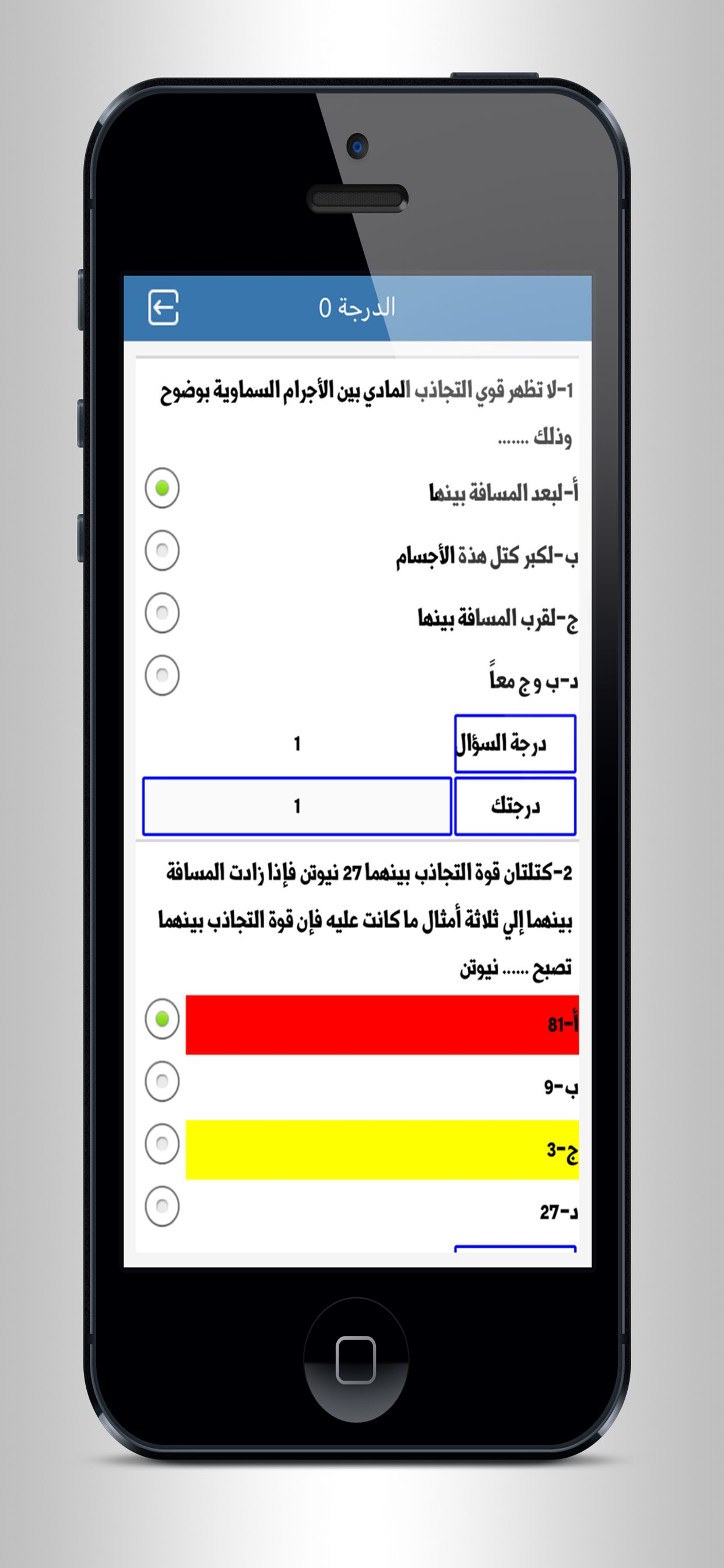 الدرجة 0

1-لا تظهر قوي التجاذب المادي بين الأجرام السماوية بوضوح وذلك .......

أ-لبعد المسافة بينها

ب-لكبر كتل هذة الأجسام

ج-لقرب المسافة بينها

د-ب و ج معاً

| درجة السؤال | 1 |
|---|---|
| درجتك | 1 |

2-كتلتان قوة التجاذب بينهما 27 نيوتن فإذا زادت المسافة بينهما إلي ثلاثة أمثال ما كانت عليه فإن قوة التجاذب بينهما تصبح ...... نيوتن

أ-81

ب-9

ج-3

د-27